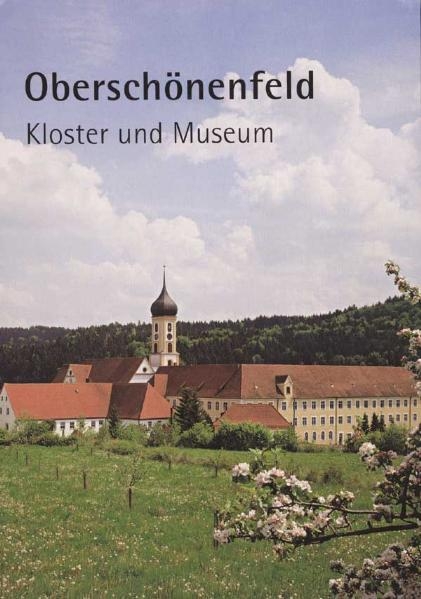 Oberschönenfeld
Kloster und Museum